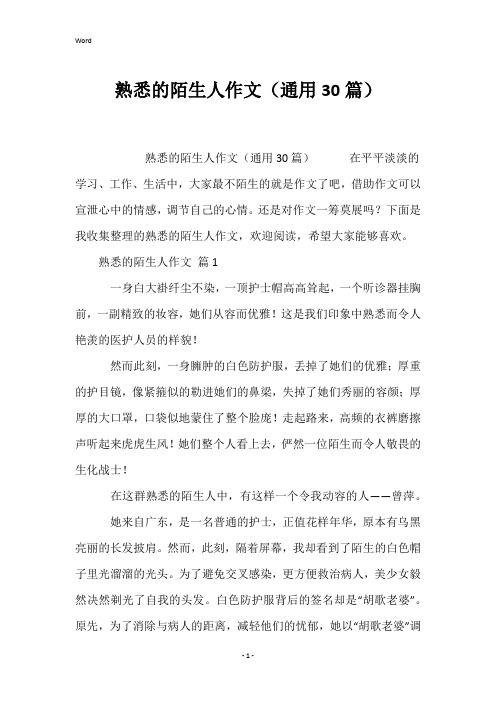 Word

熟悉的陌生人作文（通用30篇）

熟悉的陌生人作文（通用30篇） 在平平淡淡的学习、工作、生活中，大家最不陌生的就是作文了吧，借助作文可以宣泄心中的情感，调节自己的心情。还是对作文一筹莫展吗？下面是我收集整理的熟悉的陌生人作文，欢迎阅读，希望大家能够喜欢。

熟悉的陌生人作文 篇1

一身白大褂纤尘不染，一顶护士帽高高耸起，一个听诊器挂胸前，一副精致的妆容，她们从容而优雅！这是我们印象中熟悉而令人艳羡的医护人员的样貌！

然而此刻，一身臃肿的白色防护服，丢掉了她们的优雅；厚重的护目镜，像紧箍似的勒进她们的鼻梁，失掉了她们秀丽的容颜；厚厚的大口罩，口袋似地蒙住了整个脸庞！走起路来，高频的衣裤磨擦声听起来虎虎生风！她们整个人看上去，俨然一位陌生而令人敬畏的生化战士！

在这群熟悉的陌生人中，有这样一个令我动容的人——曾萍。

她来自广东，是一名普通的护士，正值花样年华，原本有乌黑亮丽的长发披肩。然而，此刻，隔着屏幕，我却看到了陌生的白色帽子里光溜溜的光头。为了避免交叉感染，更方便救治病人，美少女毅然决然剃光了自我的头发。白色防护服背后的签名却是“胡歌老婆”。原先，为了消除与病人的距离，减轻他们的忧郁，她以“胡歌老婆”调

- 1 -